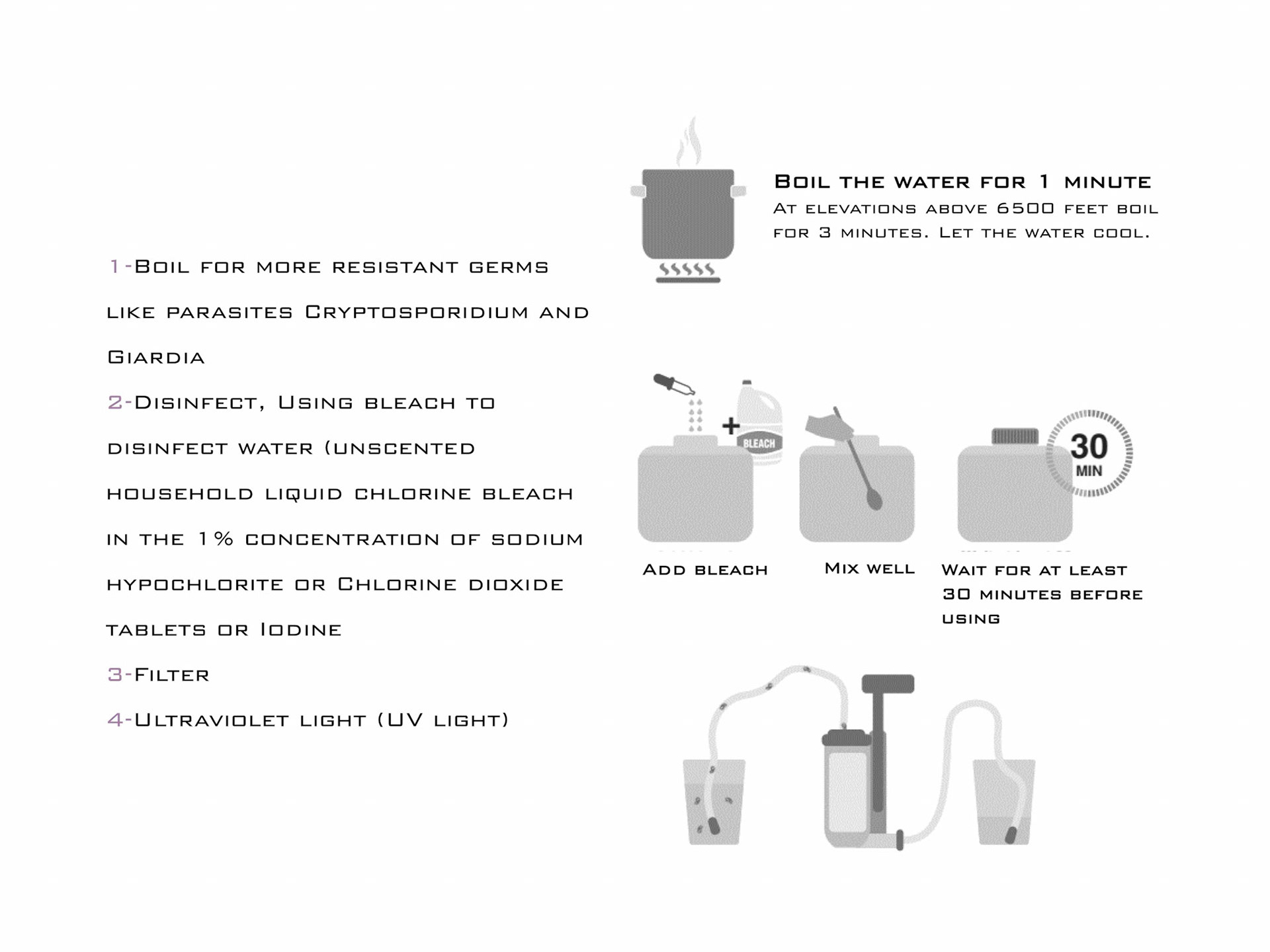 1-Boil for more resistant germs like parasites Cryptosporidium and Giardia

2-Disinfect, Using bleach to disinfect water (unscented household liquid chlorine bleach in the 1% concentration of sodium hypochlorite or Chlorine dioxide tablets or Iodine

3-Filter

4-Ultraviolet light (UV light)

Boil the water for 1 minute

At elevations above 6500 feet boil for 3 minutes. Let the water cool.

BLEACH

30 MIN

Add bleach

Mix well

Wait for at least 30 minutes before using